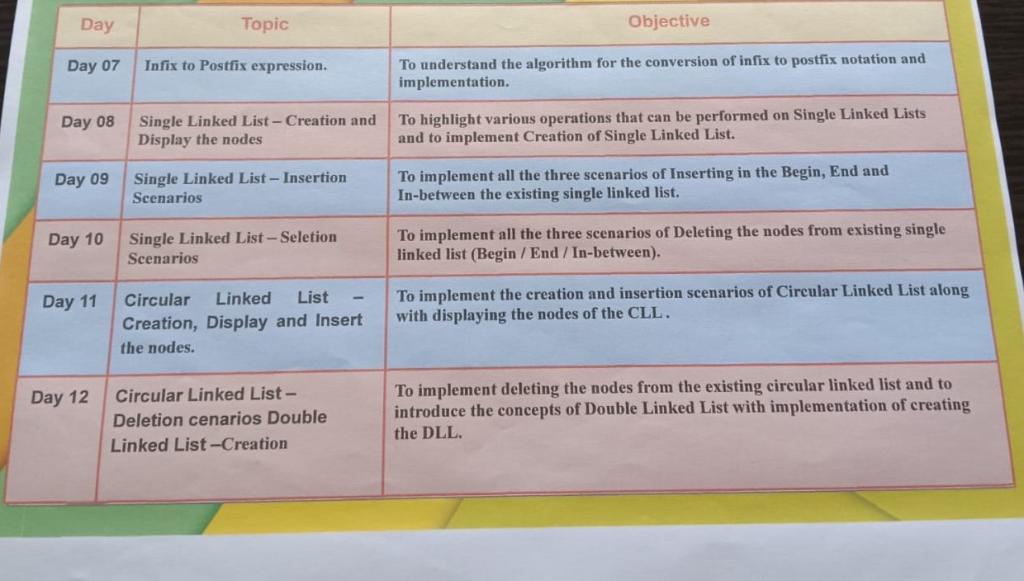 | Day | Topic | Objective |
|---|---|---|
| Day 07 | Infix to Postfix expression. | To understand the algorithm for the conversion of infix to postfix notation and implementation. |
| Day 08 | Single Linked List – Creation and Display the nodes | To highlight various operations that can be performed on Single Linked Lists and to implement Creation of Single Linked List. |
| Day 09 | Single Linked List – Insertion Scenarios | To implement all the three scenarios of Inserting in the Begin, End and In-between the existing single linked list. |
| Day 10 | Single Linked List – Seletion Scenarios | To implement all the three scenarios of Deleting the nodes from existing single linked list (Begin / End / In-between). |
| Day 11 | Circular Linked List – Creation, Display and Insert the nodes. | To implement the creation and insertion scenarios of Circular Linked List along with displaying the nodes of the CLL. |
| Day 12 | Circular Linked List – Deletion cenarios Double Linked List –Creation | To implement deleting the nodes from the existing circular linked list and to introduce the concepts of Double Linked List with implementation of creating the DLL. |